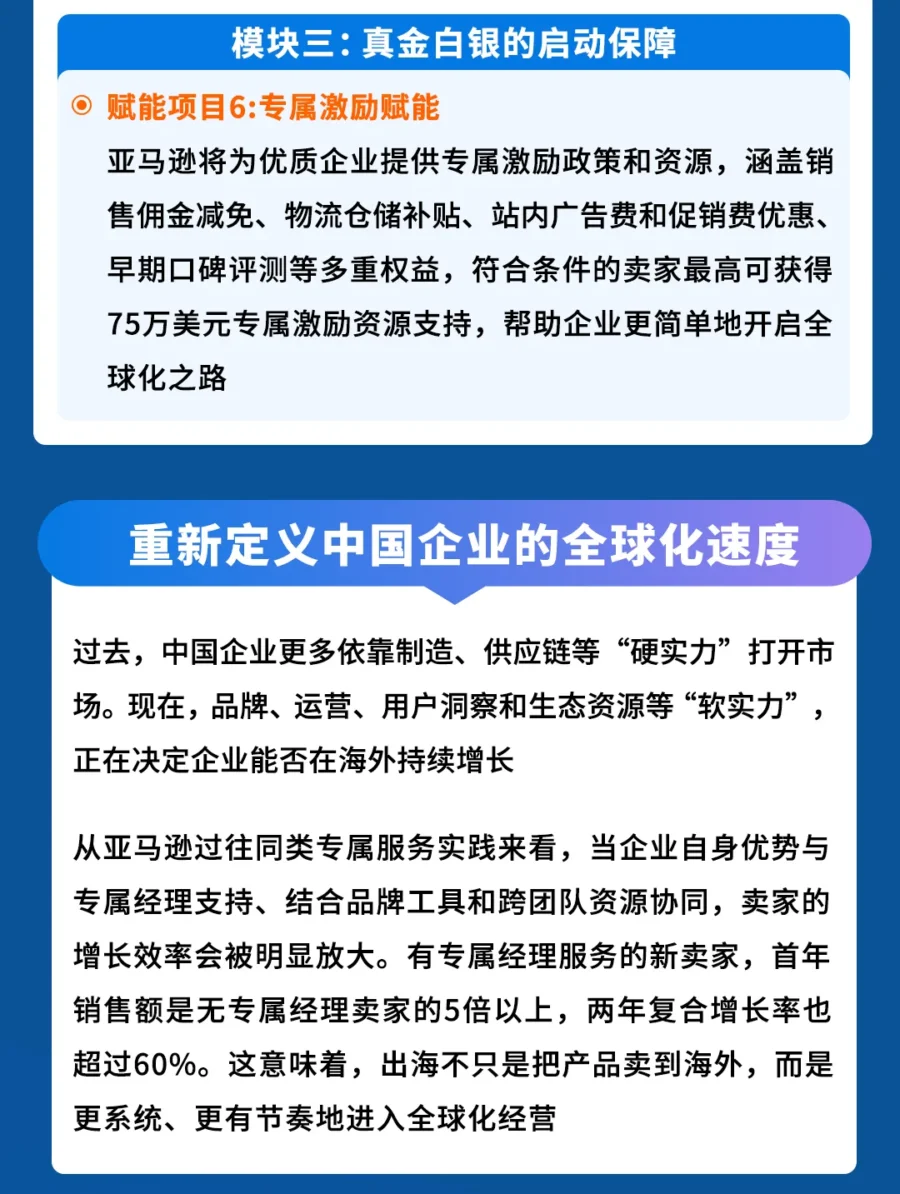 模块三：真金白银的启动保障

赋能项目6:专属激励赋能

亚马逊将为优质企业提供专属激励政策和资源，涵盖销售佣金减免、物流仓储补贴、站内广告费和促销费优惠、早期口碑评测等多重权益，符合条件的卖家最高可获得75万美元专属激励资源支持，帮助企业更简单地开启全球化之路

重新定义中国企业的全球化速度

过去，中国企业更多依靠制造、供应链等“硬实力”打开市场。现在，品牌、运营、用户洞察和生态资源等“软实力”，正在决定企业能否在海外持续增长

从亚马逊过往同类专属服务实践来看，当企业自身优势与专属经理支持、结合品牌工具和跨团队资源协同，卖家的增长效率会被明显放大。有专属经理服务的新卖家，首年销售额是无专属经理卖家的5倍以上，两年复合增长率也超过60%。这意味着，出海不只是把产品卖到海外，而是更系统、更有节奏地进入全球化经营